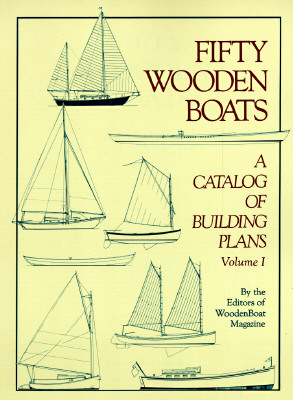 FIFTY WOODEN BOATS

A CATALOG OF BUILDING PLANS

Volume I

By the Editors of WoodenBoat Magazine